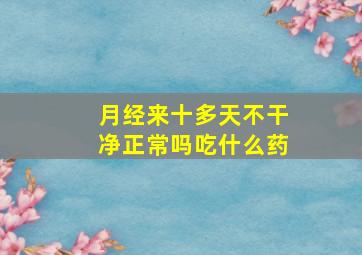 月经来十多天不干净正常吗吃什么药